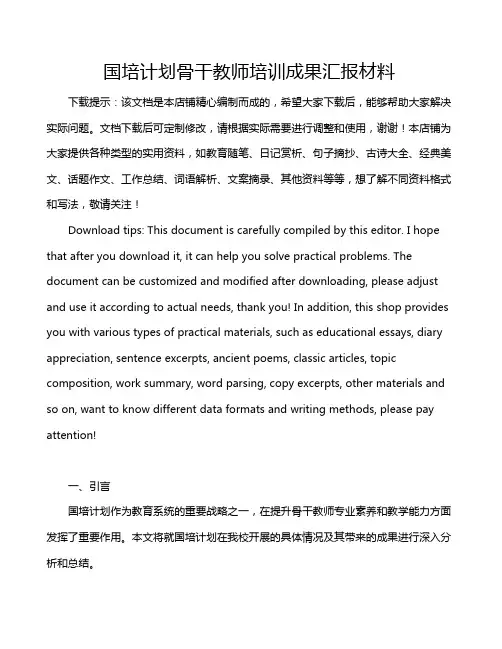 国培计划骨干教师培训成果汇报材料

下载提示：该文档是本店铺精心编制而成的，希望大家下载后，能够帮助大家解决实际问题。文档下载后可定制修改，请根据实际需要进行调整和使用，谢谢！本店铺为大家提供各种类型的实用资料，如教育随笔、日记赏析、句子摘抄、古诗大全、经典美文、话题作文、工作总结、词语解析、文案摘录、其他资料等等，想了解不同资料格式和写法，敬请关注！

Download tips: This document is carefully compiled by this editor. I hope that after you download it, it can help you solve practical problems. The document can be customized and modified after downloading, please adjust and use it according to actual needs, thank you! In addition, this shop provides you with various types of practical materials, such as educational essays, diary appreciation, sentence excerpts, ancient poems, classic articles, topic composition, work summary, word parsing, copy excerpts, other materials and so on, want to know different data formats and writing methods, please pay attention!

一、引言

国培计划作为教育系统的重要战略之一，在提升骨干教师专业素养和教学能力方面发挥了重要作用。本文将就国培计划在我校开展的具体情况及其带来的成果进行深入分析和总结。